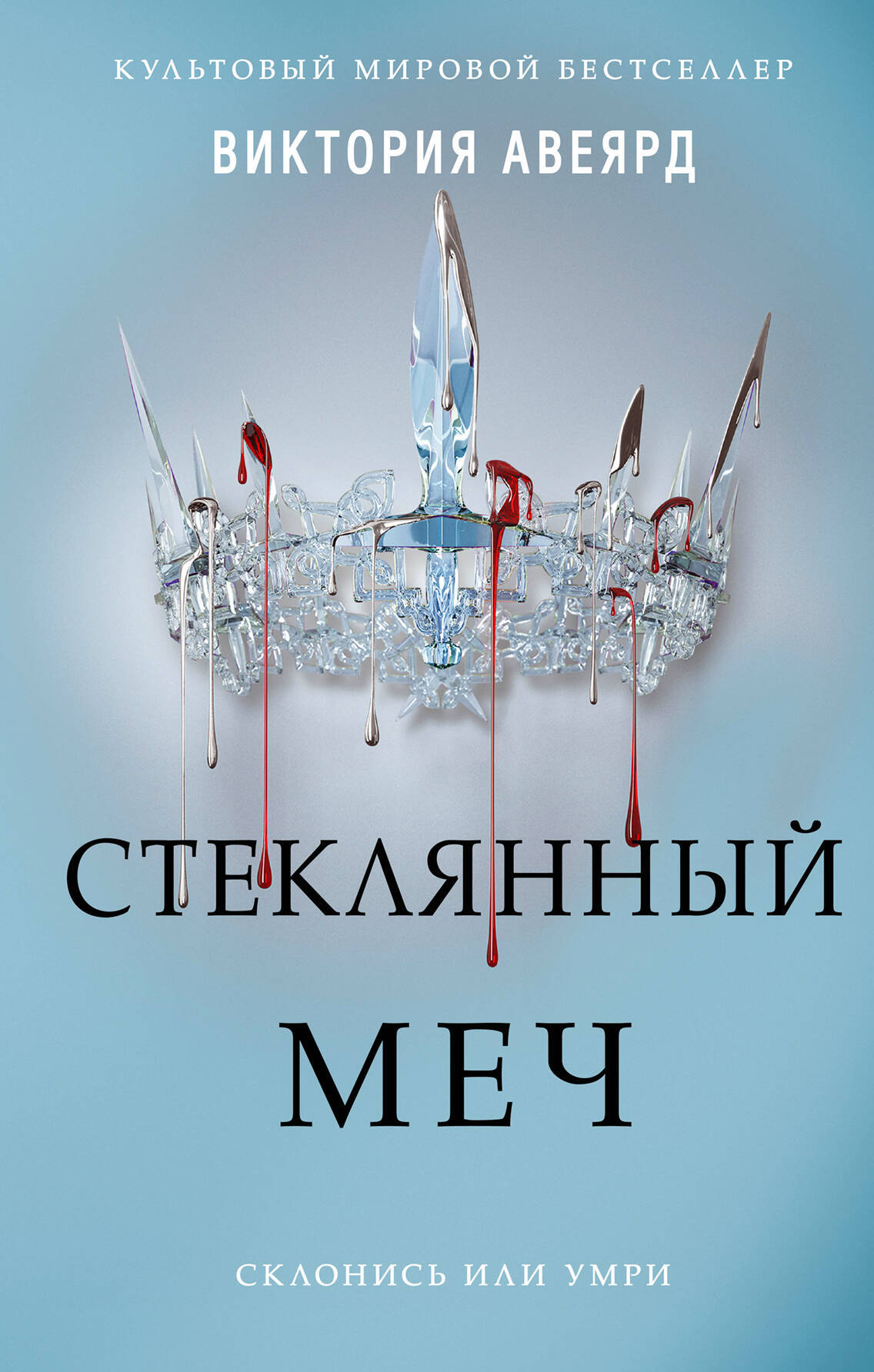 КУЛЬТОВЫЙ МИРОВОЙ БЕСТСЕЛЛЕР

ВИКТОРИЯ АВЕЯРД

СТЕКЛЯННЫЙ МЕЧ

СКЛОНИСЬ ИЛИ УМРИ